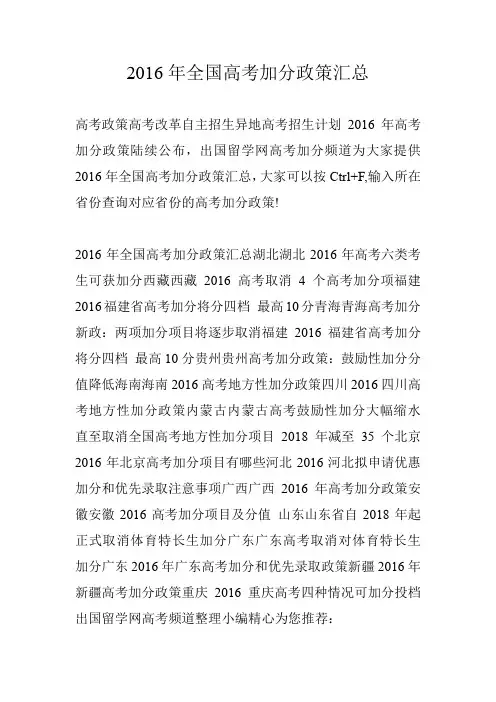 2016 年全国高考加分政策汇总

高考政策高考改革自主招生异地高考招生计划 2016 年高考加分政策陆续公布，出国留学网高考加分频道为大家提供 2016 年全国高考加分政策汇总，大家可以按 Ctrl+F,输入所在省份查询对应省份的高考加分政策!

2016 年全国高考加分政策汇总湖北湖北 2016 年高考六类考生可获加分西藏西藏 2016 高考取消 4 个高考加分项福建 2016 福建省高考加分将分四档 最高 10 分青海青海高考加分新政：两项加分项目将逐步取消福建 2016 福建省高考加分将分四档 最高 10 分贵州贵州高考加分政策：鼓励性加分分值降低海南海南 2016 高考地方性加分政策四川 2016 四川高考地方性加分政策内蒙古内蒙古高考鼓励性加分大幅缩水直至取消全国高考地方性加分项目 2018 年减至 35 个北京 2016 年北京高考加分项目有哪些河北 2016 河北拟申请优惠加分和优先录取注意事项广西广西 2016 年高考加分政策安徽安徽 2016 高考加分项目及分值 山东山东省自 2018 年起正式取消体育特长生加分广东广东高考取消对体育特长生加分广东 2016 年广东高考加分和优先录取政策新疆 2016 年新疆高考加分政策重庆 2016 重庆高考四种情况可加分投档出国留学网高考频道整理小编精心为您推荐：